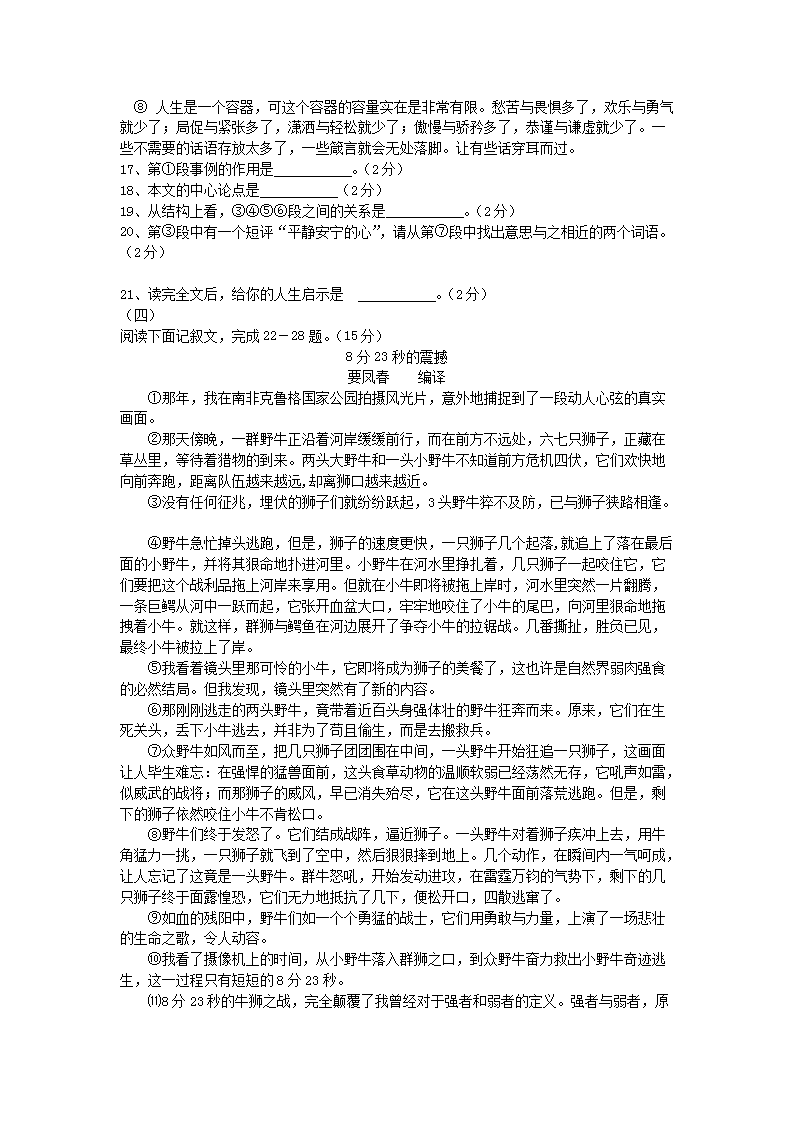 ⑧ 人生是一个容器，可这个容器的容量实在是非常有限。愁苦与畏惧多了，欢乐与勇气就少了；局促与紧张多了，潇洒与轻松就少了；傲慢与骄矜多了，恭谨与谦虚就少了。一些不需要的话语存放太多了，一些箴言就会无处落脚。让有些话穿耳而过。

17、第①段事例的作用是__________。（2分）

18、本文的中心论点是__________（2分）

19、从结构上看，③④⑤⑥段之间的关系是__________。（2分）

20、第③段中有一个短评“平静安宁的心”，请从第⑦段中找出意思与之相近的两个词语。（2分）

21、读完全文后，给你的人生启示是 __________。（2分）

（四）

阅读下面记叙文，完成22－28题。（15分）

8分23秒的震撼

要凤春　　编译

①那年，我在南非克鲁格国家公园拍摄风光片，意外地捕捉到了一段动人心弦的真实画面。

②那天傍晚，一群野牛正沿着河岸缓缓前行，而在前方不远处，六七只狮子，正藏在草丛里，等待着猎物的到来。两头大野牛和一头小野牛不知道前方危机四伏，它们欢快地向前奔跑，距离队伍越来越远，却离狮口越来越近。

③没有任何征兆，埋伏的狮子们就纷纷跃起，3头野牛猝不及防，已与狮子狭路相逢。

④野牛急忙掉头逃跑，但是，狮子的速度更快，一只狮子几个起落,就追上了落在最后面的小野牛，并将其狠命地扑进河里。小野牛在河水里挣扎着，几只狮子一起咬住它，它们要把这个战利品拖上河岸来享用。但就在小牛即将被拖上岸时，河水里突然一片翻腾，一条巨鳄从河中一跃而起，它张开血盆大口，牢牢地咬住了小牛的尾巴，向河里狠命地拖拽着小牛。就这样，群狮与鳄鱼在河边展开了争夺小牛的拉锯战。几番撕扯，胜负已见，最终小牛被拉上了岸。

⑤我看着镜头里那可怜的小牛，它即将成为狮子的美餐了，这也许是自然界弱肉强食的必然结局。但我发现，镜头里突然有了新的内容。

⑥那刚刚逃走的两头野牛，竟带着近百头身强体壮的野牛狂奔而来。原来，它们在生死关头，丢下小牛逃去，并非为了苟且偷生，而是去搬救兵。

⑦众野牛如风而至，把几只狮子团团围在中间，一头野牛开始狂追一只狮子，这画面让人毕生难忘：在强悍的猛兽面前，这头食草动物的温顺软弱已经荡然无存，它吼声如雷，似威武的战将；而那狮子的威风，早已消失殆尽，它在这头野牛面前落荒逃跑。但是，剩下的狮子依然咬住小牛不肯松口。

⑧野牛们终于发怒了。它们结成战阵，逼近狮子。一头野牛对着狮子疾冲上去，用牛角猛力一挑，一只狮子就飞到了空中，然后狠狠摔到地上。几个动作，在瞬间内一气呵成，让人忘记了这竟是一头野牛。群牛怒吼，开始发动进攻，在雷霆万钧的气势下，剩下的几只狮子终于面露惶恐，它们无力地抵抗了几下，便松开口，四散逃窜了。

⑨如血的残阳中，野牛们如一个个勇猛的战士，它们用勇敢与力量，上演了一场悲壮的生命之歌，令人动容。

⑩我看了摄像机上的时间，从小野牛落入群狮之口，到众野牛奋力救出小野牛奇迹逃生，这一过程只有短短的8分23秒。

⑾8分23秒的牛狮之战，完全颠覆了我曾经对于强者和弱者的定义。强者与弱者，原